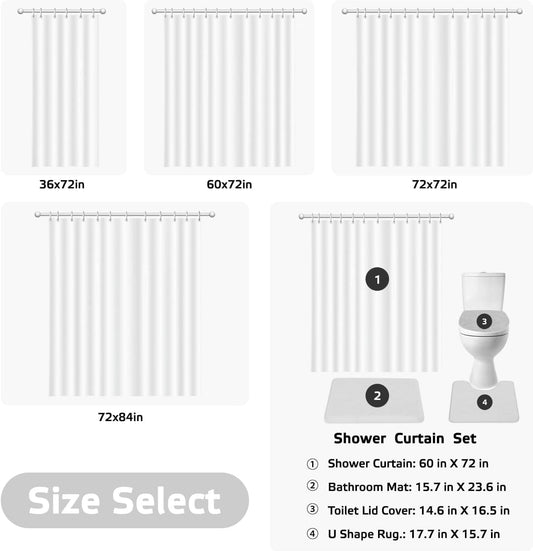 36x72in

60x72in

72x72in

72x84in

1

3

2

4

Shower Curtain Set

① Shower Curtain: 60 in X 72 in

② Bathroom Mat: 15.7 in X 23.6 in

③ Toilet Lid Cover: 14.6 in X 16.5 in

④ U Shape Rug.: 17.7 in X 15.7 in

Size Select